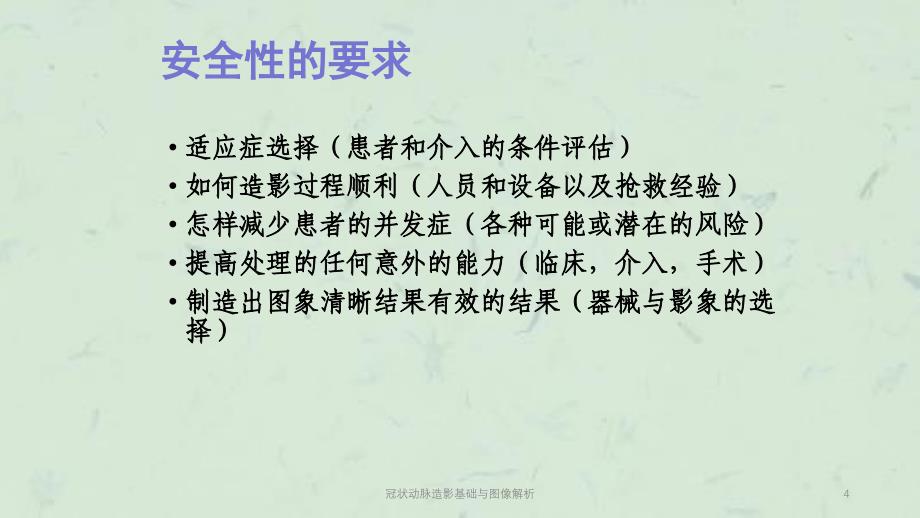 安全性的要求

• 适应症选择（患者和介入的条件评估）
• 如何造影过程顺利（人员和设备以及抢救经验）
• 怎样减少患者的并发症（各种可能或潜在的风险）
• 提高处理的任何意外的能力（临床，介入，手术）
• 制造出图象清晰结果有效的结果（器械与影象的选择）

冠状动脉造影基础与图像解析

4